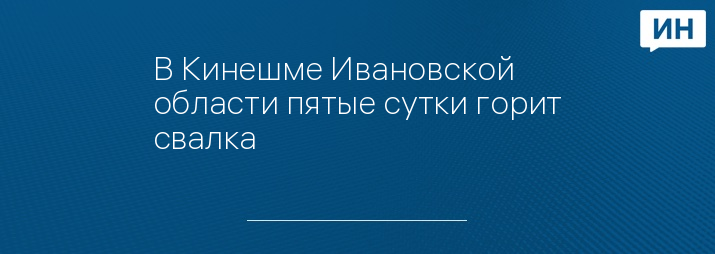 ИН

В Кинешме Ивановской области пятые сутки горит свалка